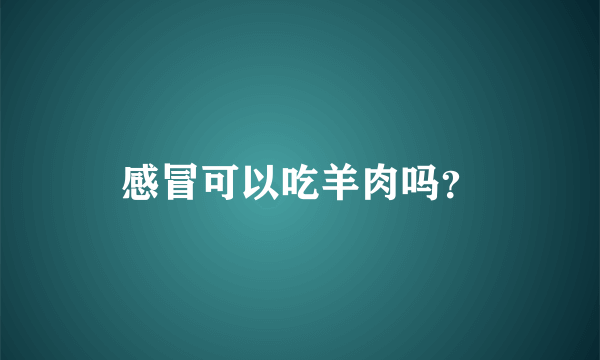 感冒可以吃羊肉吗?